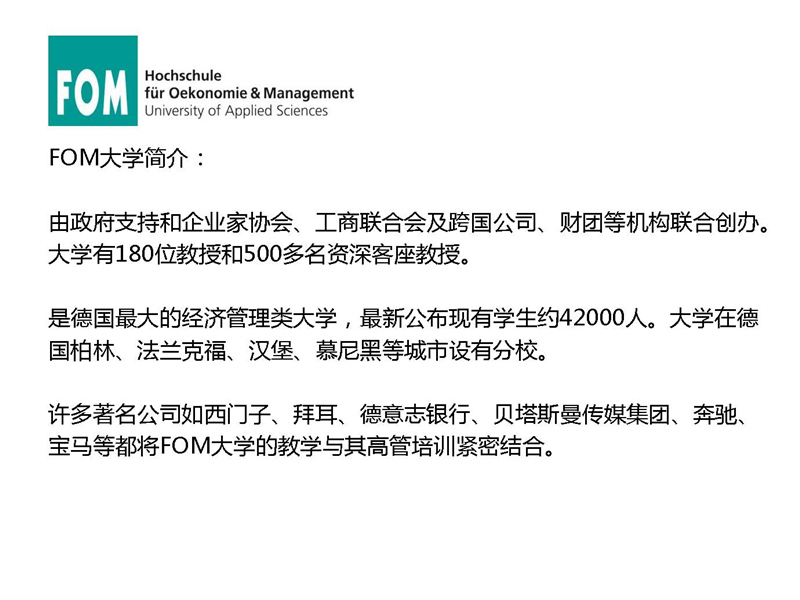 FOM

Hochschule
für Oekonomie & Management
University of Applied Sciences

FOM大学简介：

由政府支持和企业家协会、工商联合会及跨国公司、财团等机构联合创办。大学有180位教授和500多名资深客座教授。

是德国最大的经济管理类大学，最新公布现有学生约42000人。大学在德国柏林、法兰克福、汉堡、慕尼黑等城市设有分校。

许多著名公司如西门子、拜耳、德意志银行、贝塔斯曼传媒集团、奔驰、宝马等都将FOM大学的教学与其高管培训紧密结合。